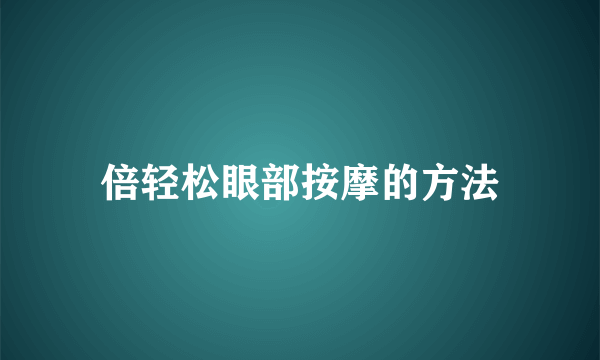 倍轻松眼部按摩的方法